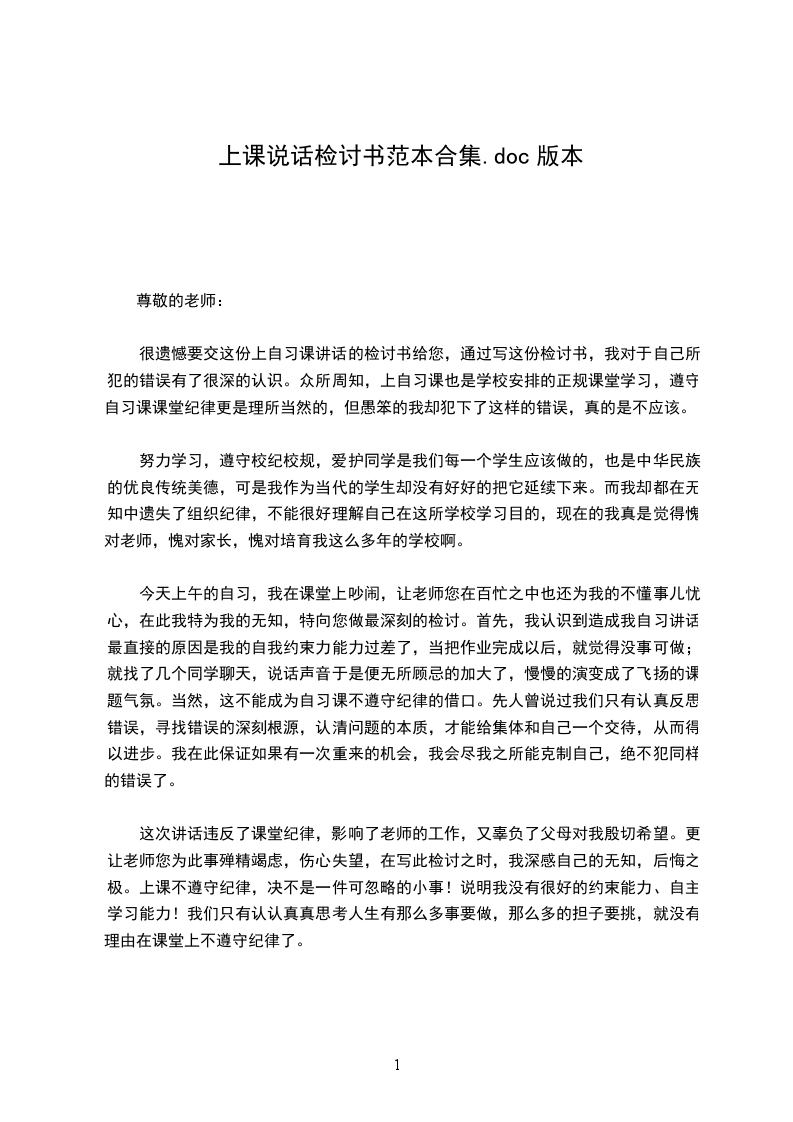 上课说话检讨书范本合集.doc 版本

尊敬的老师：

很遗憾要交这份上自习课讲话的检讨书给您，通过写这份检讨书，我对于自己所犯的错误有了很深的认识。众所周知，上自习课也是学校安排的正规课堂学习，遵守自习课课堂纪律更是理所当然的，但愚笨的我却犯下了这样的错误，真的是不应该。

努力学习，遵守校纪校规，爱护同学是我们每一个学生应该做的，也是中华民族的优良传统美德，可是我作为当代的学生却没有好好的把它延续下来。而我却都在无知中遗失了组织纪律，不能很好理解自己在这所学校学习目的，现在的我真是觉得愧对老师，愧对家长，愧对培育我这么多年的学校啊。

今天上午的自习，我在课堂上吵闹，让老师您在百忙之中也还为我的不懂事儿忧心，在此我特为我的无知，特向您做最深刻的检讨。首先，我认识到造成我自习讲话最直接的原因是我的自我约束力能力过差了，当把作业完成以后，就觉得没事可做；就找了几个同学聊天，说话声音于是便无所顾忌的加大了，慢慢的演变成了飞扬的课题气氛。当然，这不能成为自习课不遵守纪律的借口。先人曾说过我们只有认真反思错误，寻找错误的深刻根源，认清问题的本质，才能给集体和自己一个交待，从而得以进步。我在此保证如果有一次重来的机会，我会尽我之所能克制自己，绝不犯同样的错误了。

这次讲话违反了课堂纪律，影响了老师的工作，又辜负了父母对我殷切希望。更让老师您为此事殚精竭虑，伤心失望，在写此检讨之时，我深感自己的无知，后悔之极。上课不遵守纪律，决不是一件可忽略的小事！说明我没有很好的约束能力、自主学习能力！我们只有认认真真思考人生有那么多事要做，那么多的担子要挑，就没有理由在课堂上不遵守纪律了。

1